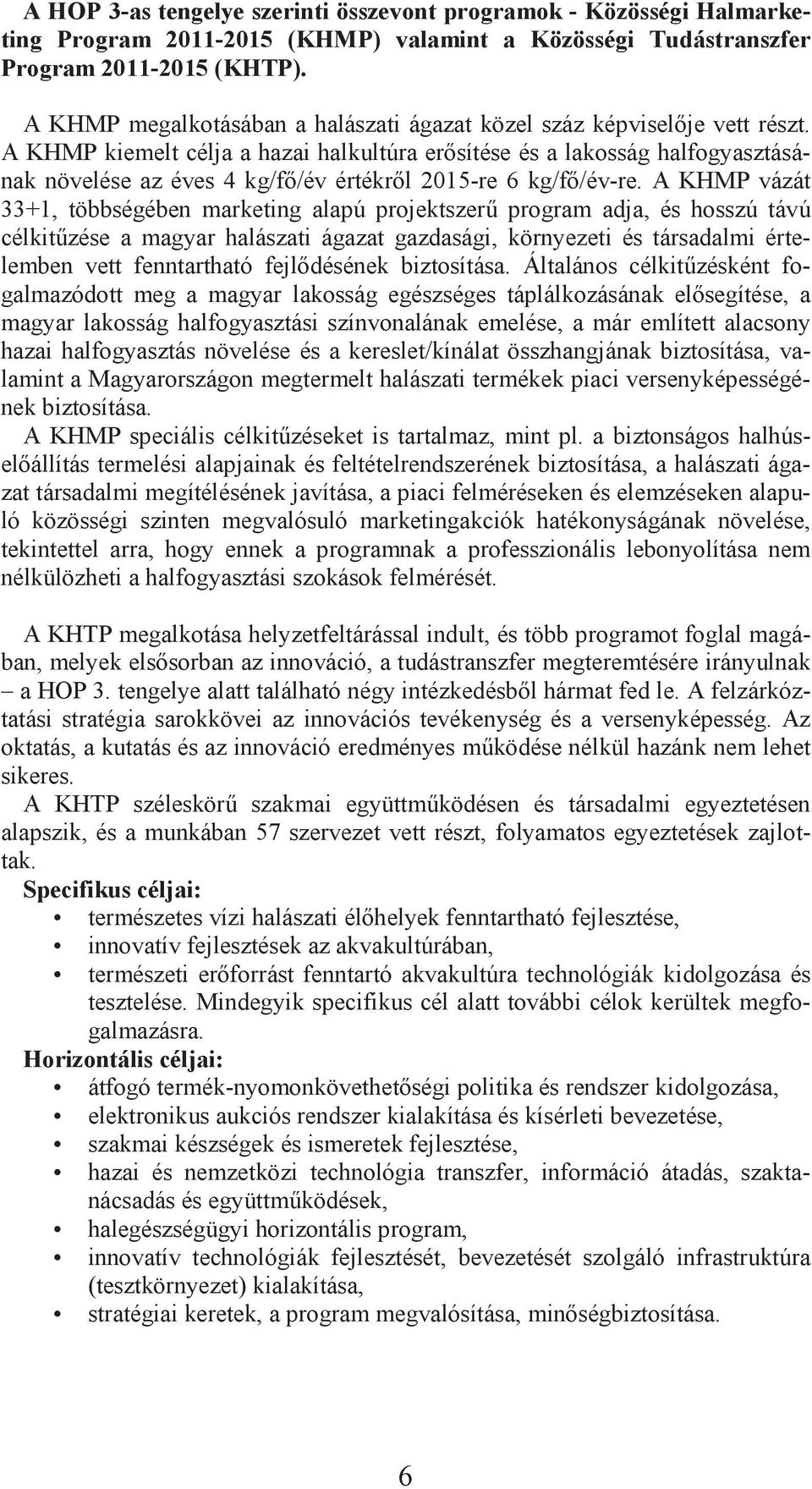 A HOP 3-as tengelye szerinti összevont programok - Közösségi Halmarketing Program 2011-2015 (KHMP) valamint a Közösségi Tudástranszfer Program 2011-2015 (KHTP).

A KHMP megalkotásában a halászati ágazat közel száz képviselője vett részt. A KHMP kiemelt célja a hazai halkultúra erősítése és a lakosság halfogyasztásának növelése az éves 4 kg/fő/év értékről 2015-re 6 kg/fő/év-re. A KHMP vázát 33+1, többségében marketing alapú projektszerű program adja, és hosszú távú célkitűzése a magyar halászati ágazat gazdasági, környezeti és társadalmi értelemben vett fenntartható fejlődésének biztosítása. Általános célkitűzésként fogalmazódott meg a magyar lakosság egészséges táplálkozásának elősegítése, a magyar lakosság halfogyasztási színvonalának emelése, a már említett alacsony hazai halfogyasztás növelése és a kereslet/kínálat összhangjának biztosítása, valamint a Magyarországon megtermelt halászati termékek piaci versenyképességének biztosítása.
A KHMP speciális célkitűzéseket is tartalmaz, mint pl. a biztonságos halhúselőállítás termelési alapjainak és feltételrendszerének biztosítása, a halászati ágazat társadalmi megítélésének javítása, a piaci felméréseken és elemzéseken alapuló közösségi szinten megvalósuló marketingakciók hatékonyságának növelése, tekintettel arra, hogy ennek a programnak a professzionális lebonyolítása nem nélkülözheti a halfogyasztási szokások felmérését.

A KHTP megalkotása helyzetfeltárással indult, és több programot foglal magában, melyek elsősorban az innováció, a tudástranszfer megteremtésére irányulnak – a HOP 3. tengelye alatt található négy intézkedésből hármat fed le. A felzárkóztatási stratégia sarokkövei az innovációs tevékenység és a versenyképesség. Az oktatás, a kutatás és az innováció eredményes működése nélkül hazánk nem lehet sikeres.
A KHTP széleskörű szakmai együttműködésen és társadalmi egyeztetésen alapszik, és a munkában 57 szervezet vett részt, folyamatos egyeztetések zajlottak.
Specifikus céljai:
• természetes vízi halászati élőhelyek fenntartható fejlesztése,
• innovatív fejlesztések az akvakultúrában,
• természeti erőforrást fenntartó akvakultúra technológiák kidolgozása és tesztelése. Mindegyik specifikus cél alatt további célok kerültek megfogalmazásra.
Horizontális céljai:
• átfogó termék-nyomonkövethetőségi politika és rendszer kidolgozása,
• elektronikus aukciós rendszer kialakítása és kísérleti bevezetése,
• szakmai készségek és ismeretek fejlesztése,
• hazai és nemzetközi technológia transzfer, információ átadás, szaktanácsadás és együttműködések,
• halegészségügyi horizontális program,
• innovatív technológiák fejlesztését, bevezetését szolgáló infrastruktúra (tesztkörnyezet) kialakítása,
• stratégiai keretek, a program megvalósítása, minőségbiztosítása.

6